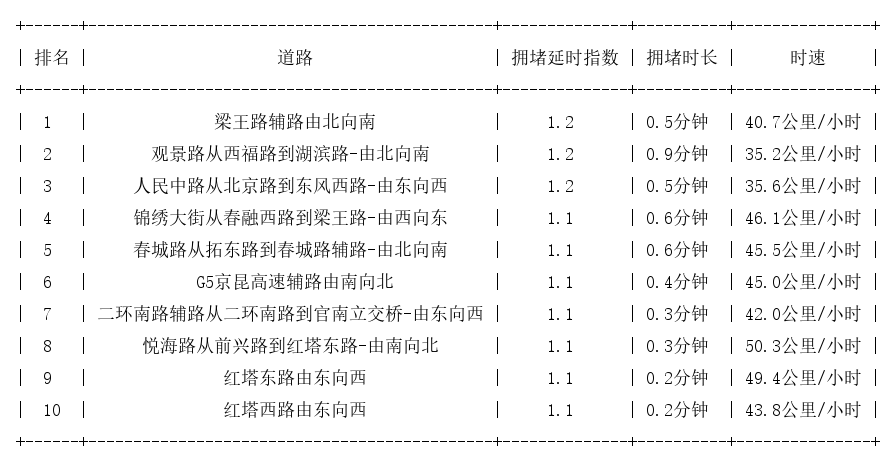 | 排名 | 道路 | 拥堵延时指数 | 拥堵时长 | 时速 |
|---|---|---|---|---|
| 1 | 梁王路辅路由北向南 | 1.2 | 0.5分钟 | 40.7公里/小时 |
| 2 | 观景路从西福路到湖滨路-由北向南 | 1.2 | 0.9分钟 | 35.2公里/小时 |
| 3 | 人民中路从北京路到东风西路-由东向西 | 1.2 | 0.5分钟 | 35.6公里/小时 |
| 4 | 锦绣大街从春融西路到梁王路-由西向东 | 1.1 | 0.6分钟 | 46.1公里/小时 |
| 5 | 春城路从拓东路到春城路辅路-由北向南 | 1.1 | 0.6分钟 | 45.5公里/小时 |
| 6 | G5京昆高速辅路由南向北 | 1.1 | 0.4分钟 | 45.0公里/小时 |
| 7 | 二环南路辅路从二环南路到官南立交桥-由东向西 | 1.1 | 0.3分钟 | 42.0公里/小时 |
| 8 | 悦海路从前兴路到红塔东路-由南向北 | 1.1 | 0.3分钟 | 50.3公里/小时 |
| 9 | 红塔东路由东向西 | 1.1 | 0.2分钟 | 49.4公里/小时 |
| 10 | 红塔西路由东向西 | 1.1 | 0.2分钟 | 43.8公里/小时 |